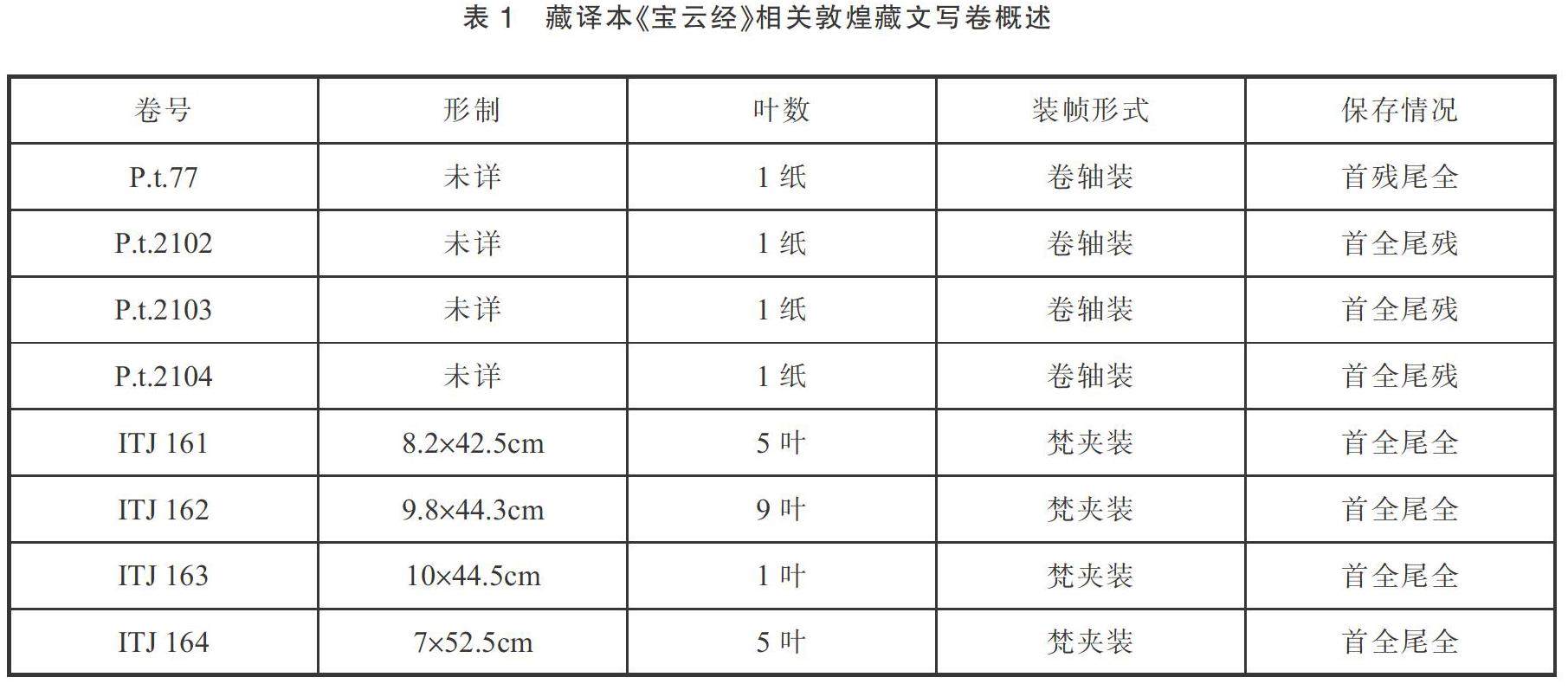 表1 藏译本《宝云经》相关敦煌藏文写卷概述

| 卷号 | 形制 | 叶数 | 装帧形式 | 保存情况 |
|---|---|---|---|---|
| P.t.77 | 未详 | 1纸 | 卷轴装 | 首残尾全 |
| P.t.2102 | 未详 | 1纸 | 卷轴装 | 首全尾残 |
| P.t.2103 | 未详 | 1纸 | 卷轴装 | 首全尾残 |
| P.t.2104 | 未详 | 1纸 | 卷轴装 | 首全尾残 |
| ITJ 161 | 8.2×42.5cm | 5叶 | 梵夹装 | 首全尾全 |
| ITJ 162 | 9.8×44.3cm | 9叶 | 梵夹装 | 首全尾全 |
| ITJ 163 | 10×44.5cm | 1叶 | 梵夹装 | 首全尾全 |
| ITJ 164 | 7×52.5cm | 5叶 | 梵夹装 | 首全尾全 |